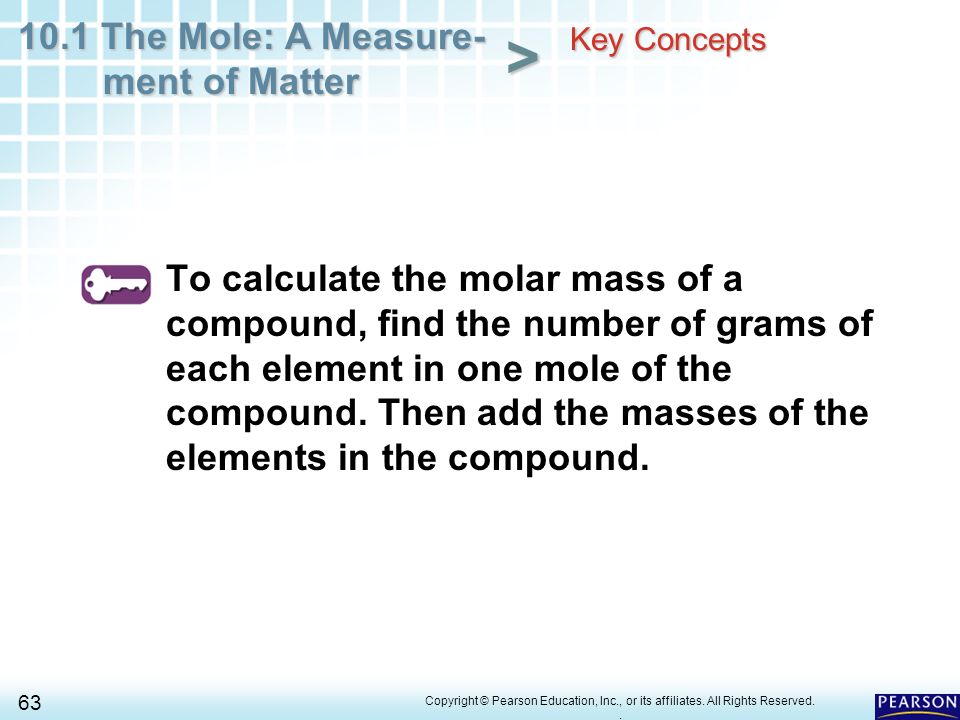 10.1 The Mole: A Measurement of Matter > Key Concepts

To calculate the molar mass of a compound, find the number of grams of each element in one mole of the compound. Then add the masses of the elements in the compound.

63

Copyright © Pearson Education, Inc., or its affiliates. All Rights Reserved.

PEARSON